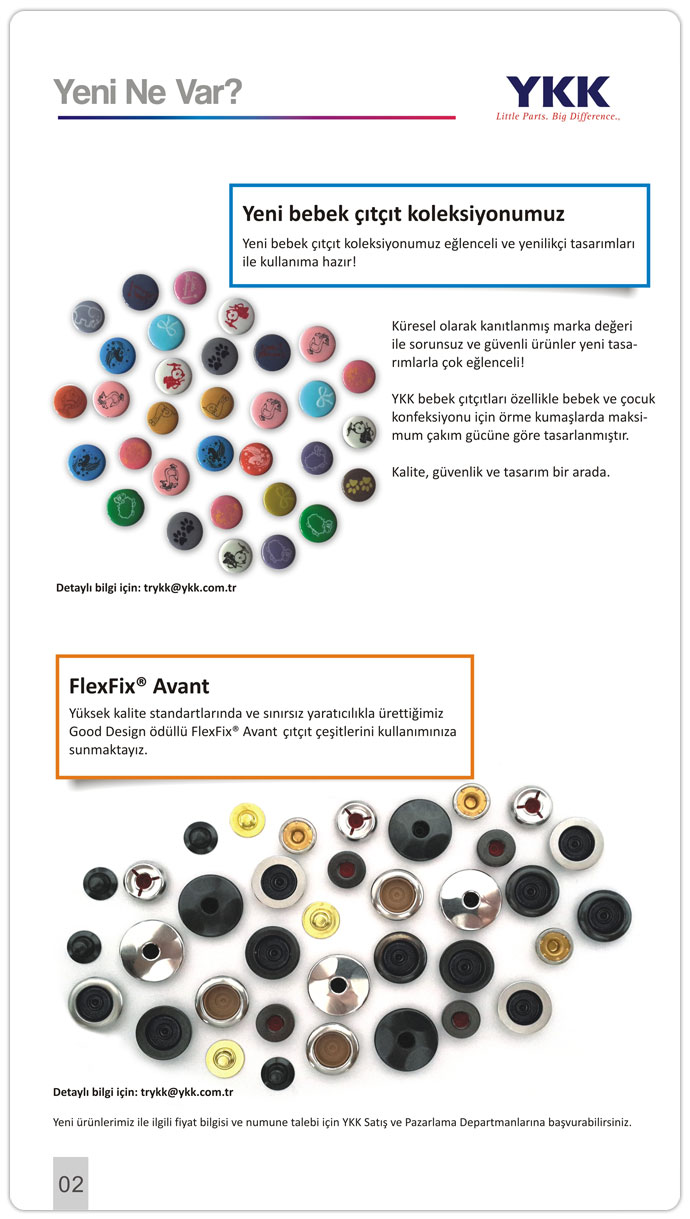 Yeni Ne Var?

YKK
Little Parts. Big Difference..

Yeni bebek çıtçıt koleksiyonumuz

Yeni bebek çıtçıt koleksiyonumuz eğlenceli ve yenilikçi tasarımları ile kullanıma hazır!

Küresel olarak kanıtlanmış marka değeri ile sorunsuz ve güvenli ürünler yeni tasarımlarla çok eğlenceli!

YKK bebek çıtçıtları özellikle bebek ve çocuk konfeksiyonu için örme kumaşlarda maksimum çakım gücüne göre tasarlanmıştır.

Kalite, güvenlik ve tasarım bir arada.

Detaylı bilgi için: trykk@ykk.com.tr

FlexFix® Avant

Yüksek kalite standartlarında ve sınırsız yaratıcılıkla ürettiğimiz Good Design ödüllü FlexFix® Avant çıtçıt çeşitlerini kullanımınıza sunmaktayız.

Detaylı bilgi için: trykk@ykk.com.tr

Yeni ürünlerimiz ile ilgili fiyat bilgisi ve numune talebi için YKK Satış ve Pazarlama Departmanlarına başvurabilirsiniz.

02